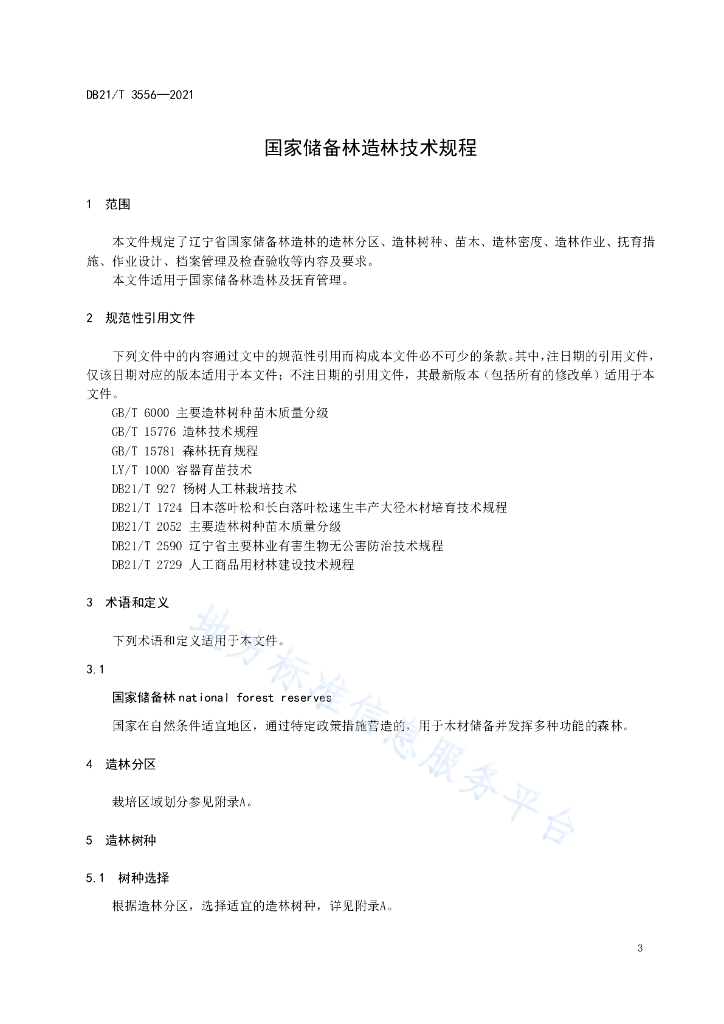 DB21/T 3556—2021

国家储备林造林技术规程

1 范围

本文件规定了辽宁省国家储备林造林的造林分区、造林树种、苗木、造林密度、造林作业、抚育措施、作业设计、档案管理及检查验收等内容及要求。

本文件适用于国家储备林造林及抚育管理。

2 规范性引用文件

下列文件中的内容通过文中的规范性引用而构成本文件必不可少的条款。其中，注日期的引用文件，仅该日期对应的版本适用于本文件；不注日期的引用文件，其最新版本（包括所有的修改单）适用于本文件。

GB/T 6000 主要造林树种苗木质量分级

GB/T 15776 造林技术规程

GB/T 15781 森林抚育规程

LY/T 1000 容器育苗技术

DB21/T 927 杨树人工林栽培技术

DB21/T 1724 日本落叶松和长白落叶松速生丰产大径木材培育技术规程

DB21/T 2052 主要造林树种苗木质量分级

DB21/T 2590 辽宁省主要林业有害生物无公害防治技术规程

DB21/T 2729 人工商品用材林建设技术规程

3 术语和定义

下列术语和定义适用于本文件。

3.1

国家储备林 national forest reserves

国家在自然条件适宜地区，通过特定政策措施营造的，用于木材储备并发挥多种功能的森林。

4 造林分区

栽培区域划分参见附录A。

5 造林树种

5.1 树种选择

根据造林分区，选择适宜的造林树种，详见附录A。

3

地方标准信息服务平台